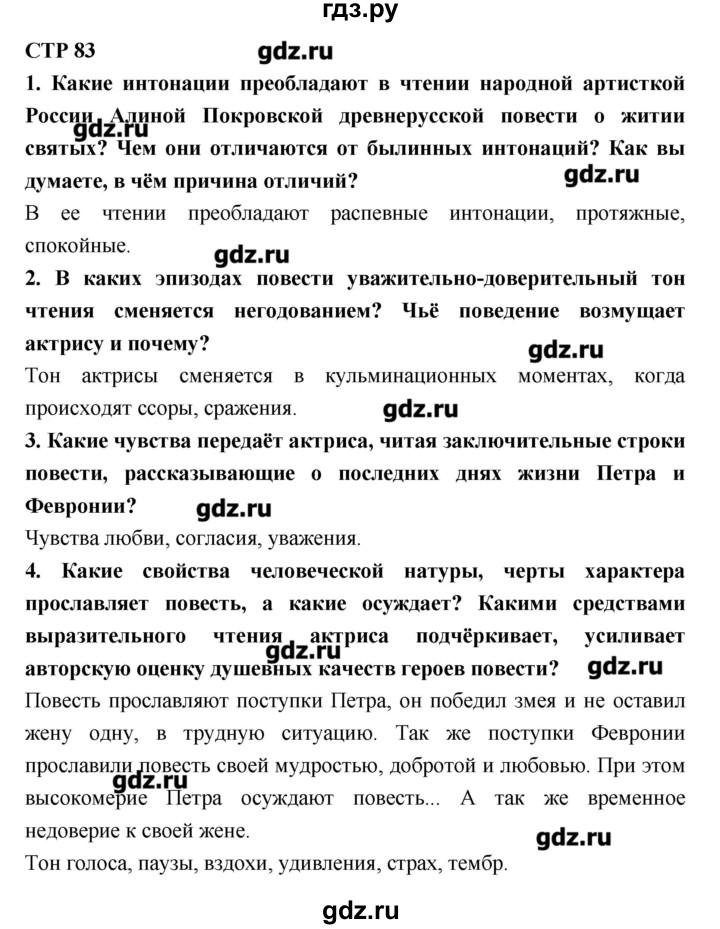 гдз.ру

СТР 83

gdz.ru

1. Какие интонации преобладают в чтении народной артисткой России Алиной Покровской древнерусской повести о житии святых? Чем они отличаются от былинных интонаций? Как вы думаете, в чём причина отличий?

gdz.ru

gdz.ru

В ее чтении преобладают распевные интонации, протяжные, спокойные.

gdz.ru

2. В каких эпизодах повести уважительно-доверительный тон чтения сменяется негодованием? Чьё поведение возмущает актрису и почему?

gdz.ru

Тон актрисы сменяется в кульминационных моментах, когда происходят ссоры, сражения.

gdz.ru

3. Какие чувства передаёт актриса, читая заключительные строки повести, рассказывающие о последних днях жизни Петра и Февронии?

gdz.ru

Чувства любви, согласия, уважения.

4. Какие свойства человеческой натуры, черты характера прославляет повесть, а какие осуждает? Какими средствами выразительного чтения актриса подчёркивает, усиливает авторскую оценку душевных качеств героев повести?

gdz.ru

gdz.ru

Повесть прославляют поступки Петра, он победил змея и не оставил жену одну, в трудную ситуацию. Так же поступки Февронии прославили повесть своей мудростью, добротой и любовью. При этом высокомерие Петра осуждают повесть... А так же временное недоверие к своей жене.

gdz.ru

gdz.ru

Тон голоса, паузы, вздохи, удивления, страх, тембр.

gdz.ru